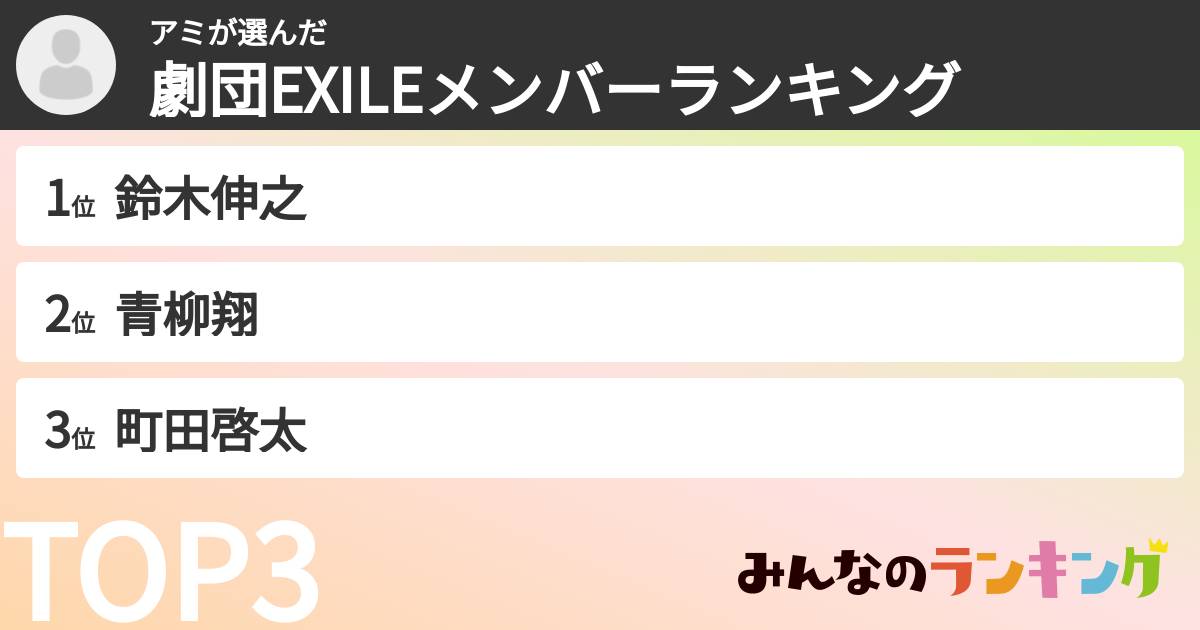 アミが選んだ
劇団EXILEメンバーランキング

1位 鈴木伸之

2位 青柳翔

3位 町田啓太

TOP3

みんなのランキング